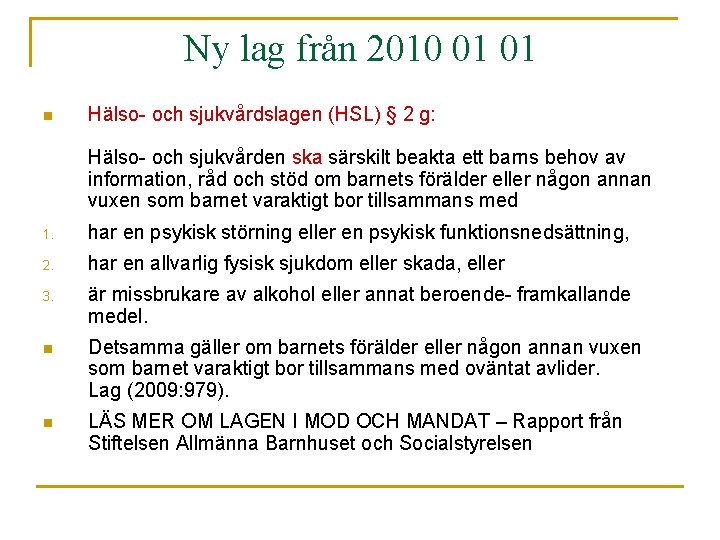 Ny lag från 2010 01 01

Hälso- och sjukvårdslagen (HSL) § 2 g:

Hälso- och sjukvården ska särskilt beakta ett barns behov av information, råd och stöd om barnets förälder eller någon annan vuxen som barnet varaktigt bor tillsammans med

1. har en psykisk störning eller en psykisk funktionsnedsättning,
2. har en allvarlig fysisk sjukdom eller skada, eller
3. är missbrukare av alkohol eller annat beroende- framkallande medel.

Detsamma gäller om barnets förälder eller någon annan vuxen som barnet varaktigt bor tillsammans med oväntat avlider. Lag (2009:979).

LÄS MER OM LAGEN I MOD OCH MANDAT – Rapport från Stiftelsen Allmänna Barnhuset och Socialstyrelsen